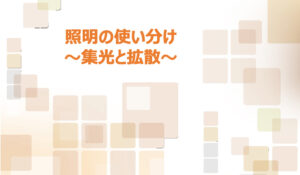 照明の使い分け
～集光と拡散～